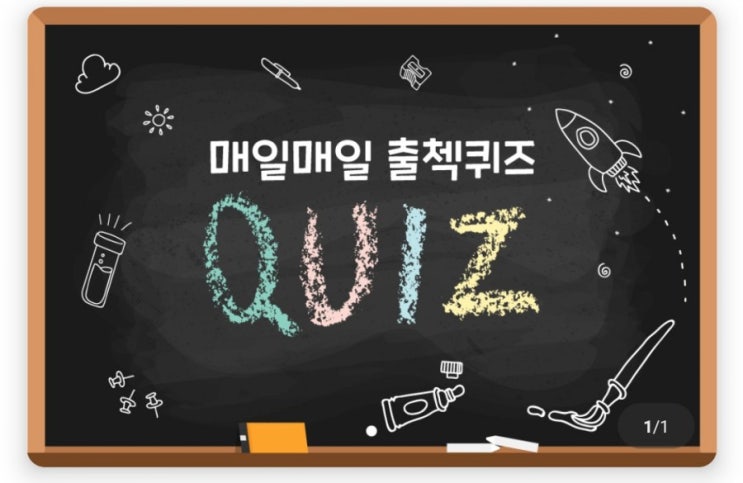 매일매일 출첵퀴즈

QUIZ

1/1